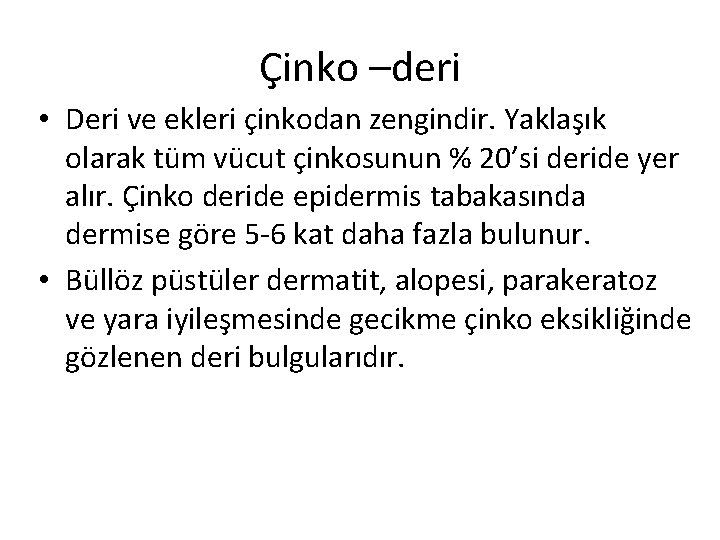 Çinko –deri

• Deri ve ekleri çinkodan zengindir. Yaklaşık olarak tüm vücut çinkosunun % 20'si deride yer alır. Çinko deride epidermis tabakasında dermise göre 5-6 kat daha fazla bulunur.
• Büllöz püstüler dermatit, alopesi, parakeratoz ve yara iyileşmesinde gecikme çinko eksikliğinde gözlenen deri bulgularıdır.